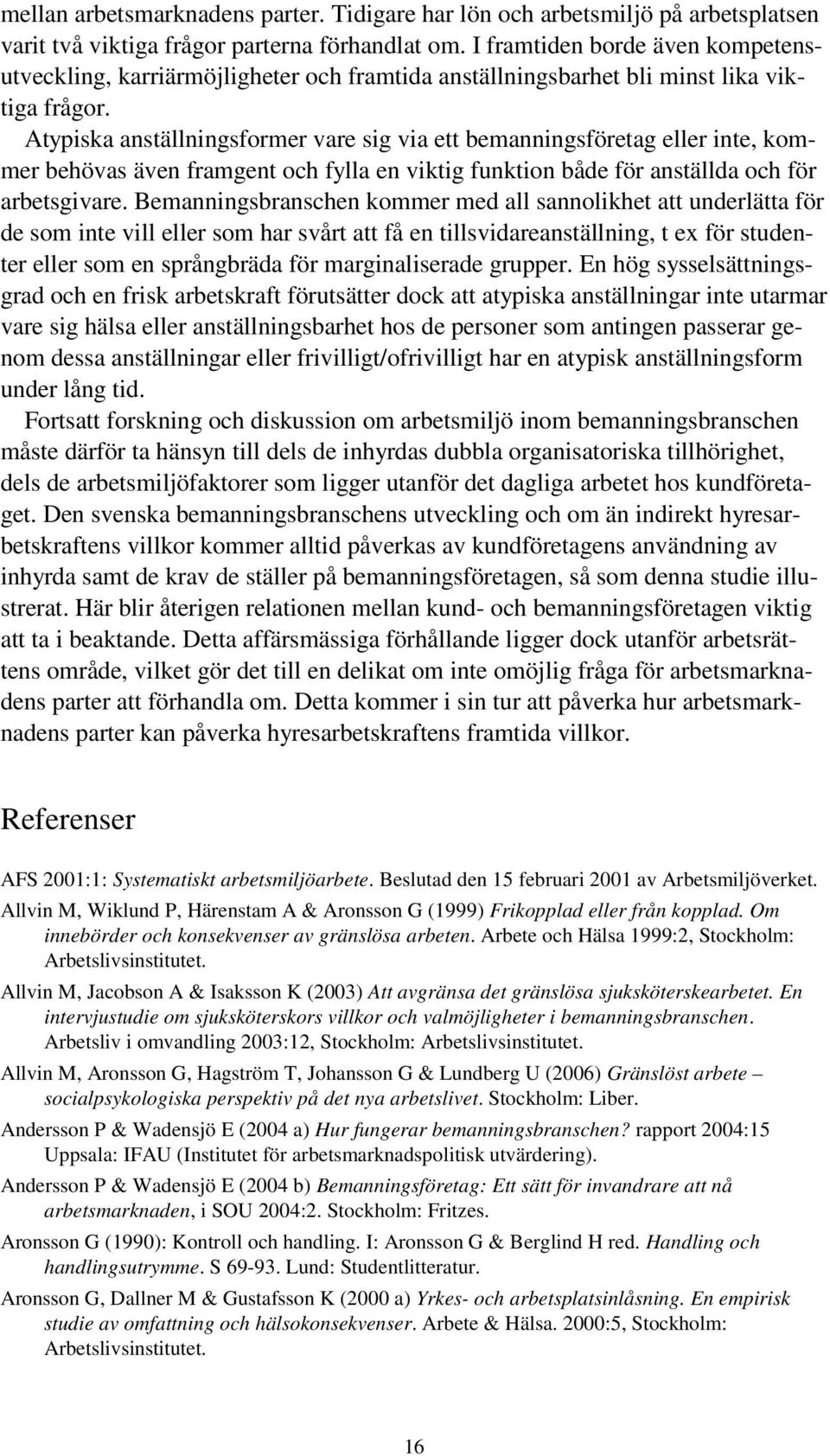 mellan arbetsmarknadens parter. Tidigare har lön och arbetsmiljö på arbetsplatsen varit två viktiga frågor parterna förhandlat om. I framtiden borde även kompetensutveckling, karriärmöjligheter och framtida anställningsbarhet bli minst lika viktiga frågor.

Atypiska anställningsformer vare sig via ett bemanningsföretag eller inte, kommer behövas även framgent och fylla en viktig funktion både för anställda och för arbetsgivare. Bemanningsbranschen kommer med all sannolikhet att underlätta för de som inte vill eller som har svårt att få en tillsvidareanställning, t ex för studenter eller som en språngbräda för marginaliserade grupper. En hög sysselsättningsgrad och en frisk arbetskraft förutsätter dock att atypiska anställningar inte utarmar vare sig hälsa eller anställningsbarhet hos de personer som antingen passerar genom dessa anställningar eller frivilligt/ofrivilligt har en atypisk anställningsform under lång tid.

Fortsatt forskning och diskussion om arbetsmiljö inom bemanningsbranschen måste därför ta hänsyn till dels de inhyrdas dubbla organisatoriska tillhörighet, dels de arbetsmiljöfaktorer som ligger utanför det dagliga arbetet hos kundföretaget. Den svenska bemanningsbranschens utveckling och om än indirekt hyresarbetskraftens villkor kommer alltid påverkas av kundföretagens användning av inhyrda samt de krav de ställer på bemanningsföretagen, så som denna studie illustrerat. Här blir återigen relationen mellan kund- och bemanningsföretagen viktig att ta i beaktande. Detta affärsmässiga förhållande ligger dock utanför arbetsrättens område, vilket gör det till en delikat om inte omöjlig fråga för arbetsmarknadens parter att förhandla om. Detta kommer i sin tur att påverka hur arbetsmarknadens parter kan påverka hyresarbetskraftens framtida villkor.

Referenser

AFS 2001:1: Systematiskt arbetsmiljöarbete. Beslutad den 15 februari 2001 av Arbetsmiljöverket.

Allvin M, Wiklund P, Härenstam A & Aronsson G (1999) Frikopplad eller från kopplad. Om innebörder och konsekvenser av gränslösa arbeten. Arbete och Hälsa 1999:2, Stockholm: Arbetslivsinstitutet.

Allvin M, Jacobson A & Isaksson K (2003) Att avgränsa det gränslösa sjuksköterskearbetet. En intervjustudie om sjuksköterskors villkor och valmöjligheter i bemanningsbranschen. Arbetsliv i omvandling 2003:12, Stockholm: Arbetslivsinstitutet.

Allvin M, Aronsson G, Hagström T, Johansson G & Lundberg U (2006) Gränslöst arbete – socialpsykologiska perspektiv på det nya arbetslivet. Stockholm: Liber.

Andersson P & Wadensjö E (2004 a) Hur fungerar bemanningsbranschen? rapport 2004:15 Uppsala: IFAU (Institutet för arbetsmarknadspolitisk utvärdering).

Andersson P & Wadensjö E (2004 b) Bemanningsföretag: Ett sätt för invandrare att nå arbetsmarknaden, i SOU 2004:2. Stockholm: Fritzes.

Aronsson G (1990): Kontroll och handling. I: Aronsson G & Berglind H red. Handling och handlingsutrymme. S 69-93. Lund: Studentlitteratur.

Aronsson G, Dallner M & Gustafsson K (2000 a) Yrkes- och arbetsplatsinlåsning. En empirisk studie av omfattning och hälsokonsekvenser. Arbete & Hälsa. 2000:5, Stockholm: Arbetslivsinstitutet.

16